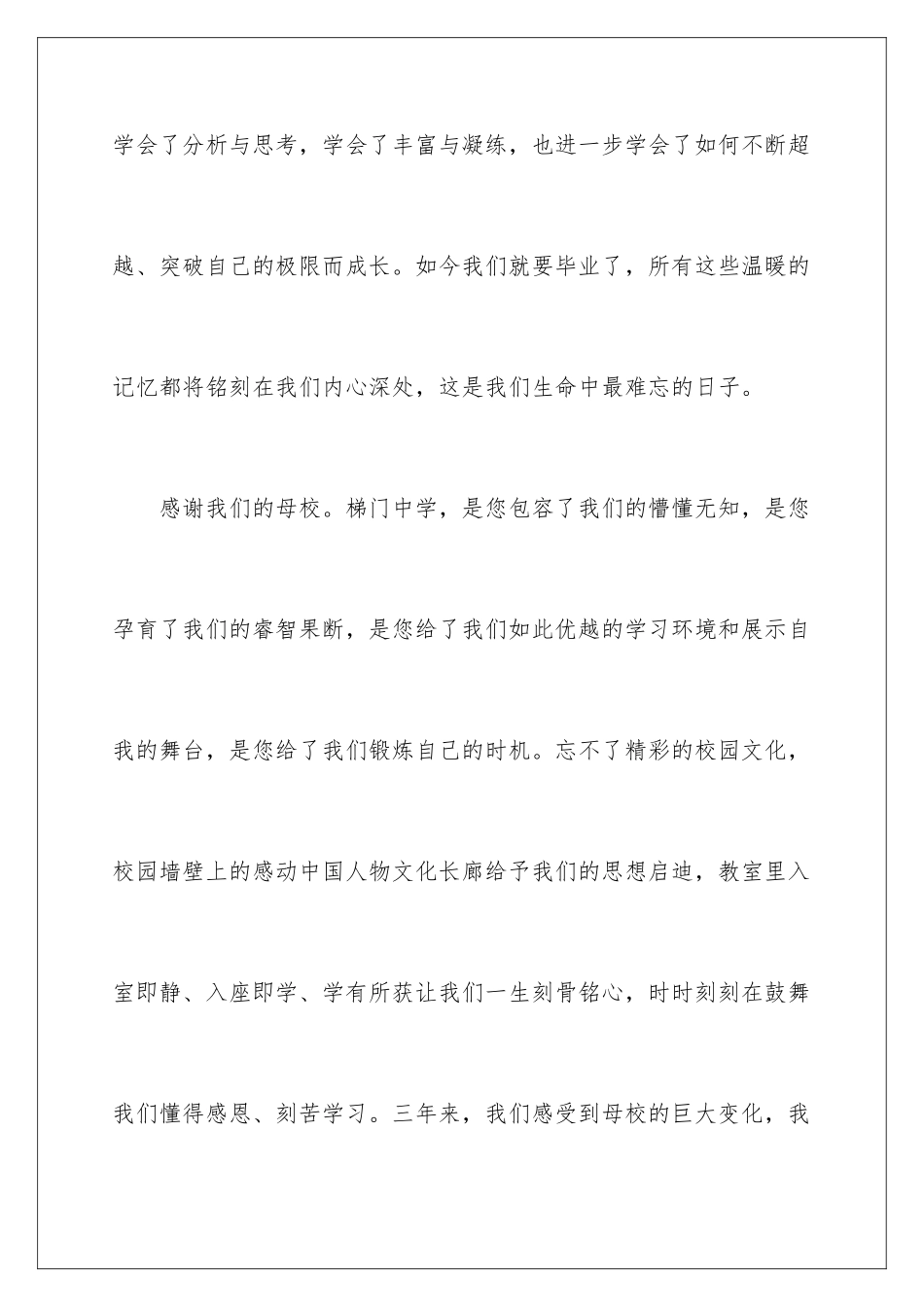 学会了分析与思考，学会了丰富与凝练，也进一步学会了如何不断超越、突破自己的极限而成长。如今我们就要毕业了，所有这些温暖的记忆都将铭刻在我们内心深处，这是我们生命中最难忘的日子。

感谢我们的母校。梯门中学，是您包容了我们的懵懂无知，是您孕育了我们的睿智果断，是您给了我们如此优越的学习环境和展示自我的舞台，是您给了我们锻炼自己的时机。忘不了精彩的校园文化，校园墙壁上的感动中国人物文化长廊给予我们的思想启迪，教室里入室即静、入座即学、学有所获让我们一生刻骨铭心，时时刻刻在鼓舞我们懂得感恩、刻苦学习。三年来，我们感受到母校的巨大变化，我